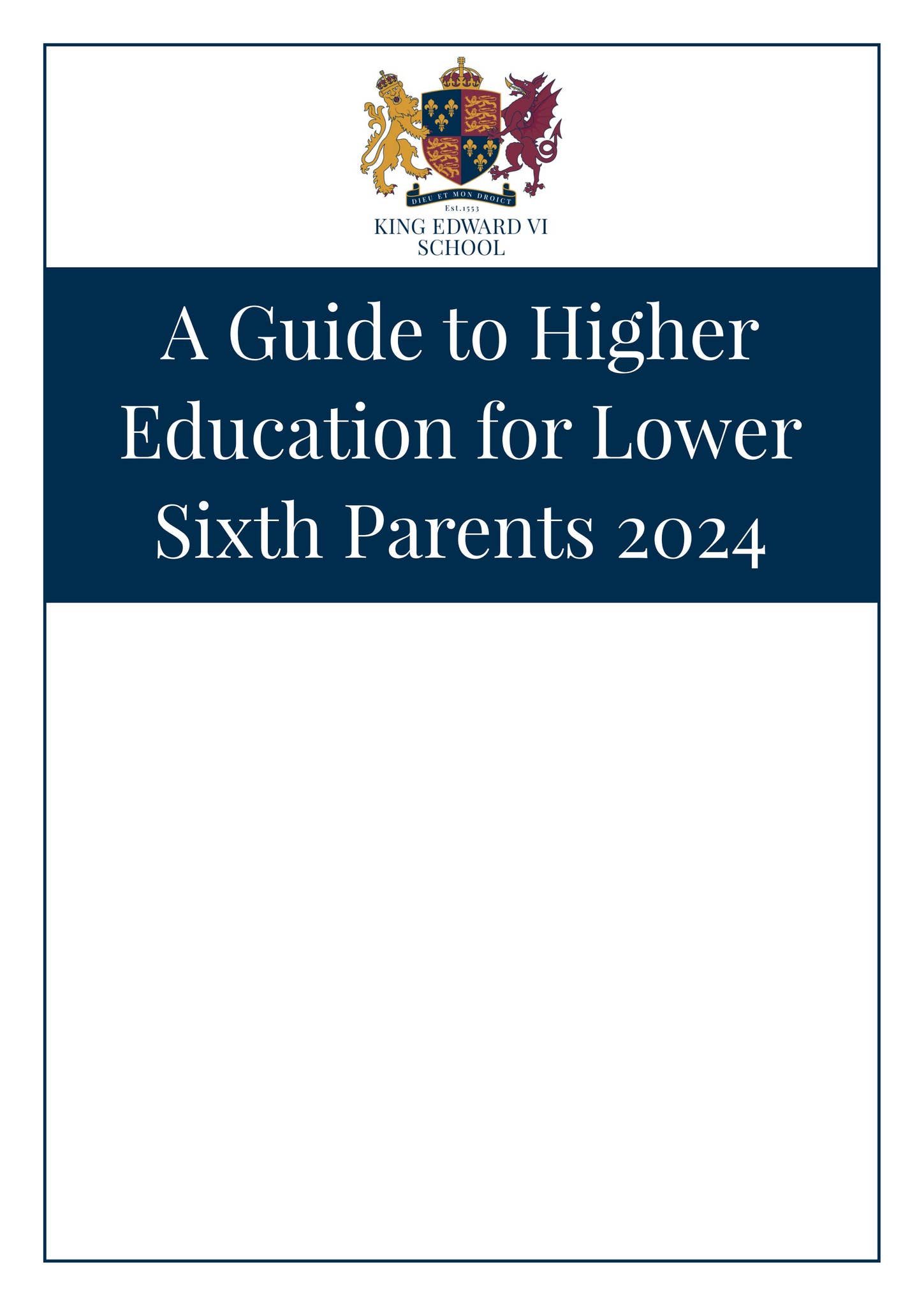 DIEU ET MON DROICT
Est.1553
KING EDWARD VI SCHOOL

A Guide to Higher Education for Lower Sixth Parents 2024